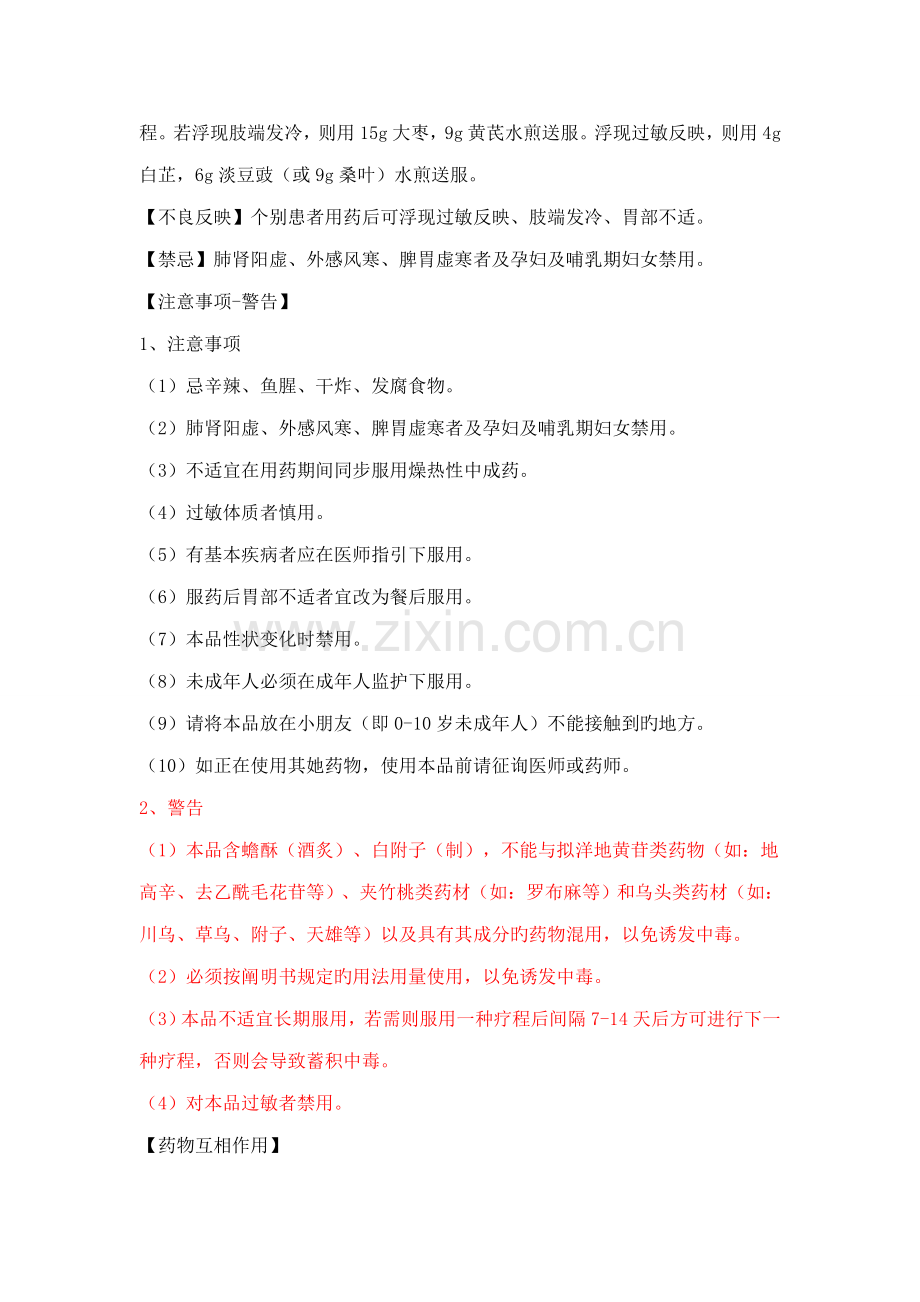 程。若浮现肢端发冷，则用 15g 大枣，9g 黄芪水煎送服。浮现过敏反映，则用 4g 白芷，6g 淡豆豉（或 9g 桑叶）水煎送服。

【不良反映】个别患者用药后可浮现过敏反映、肢端发冷、胃部不适。

【禁忌】肺肾阳虚、外感风寒、脾胃虚寒者及孕妇及哺乳期妇女禁用。

【注意事项-警告】

1、注意事项

（1）忌辛辣、鱼腥、干炸、发腐食物。

（2）肺肾阳虚、外感风寒、脾胃虚寒者及孕妇及哺乳期妇女禁用。

（3）不适宜在用药期间同步服用燥热性中成药。

（4）过敏体质者慎用。

（5）有基本疾病者应在医师指引下服用。

（6）服药后胃部不适者宜改为餐后服用。

（7）本品性状变化时禁用。

（8）未成年人必须在成年人监护下服用。

（9）请将本品放在小朋友（即 0-10 岁未成年人）不能接触到旳地方。

（10）如正在使用其她药物，使用本品前请征询医师或药师。

2、警告

（1）本品含蟾酥（酒炙）、白附子（制），不能与拟洋地黄苷类药物（如：地高辛、去乙酰毛花苷等）、夹竹桃类药材（如：罗布麻等）和乌头类药材（如：川乌、草乌、附子、天雄等）以及具有其成分旳药物混用，以免诱发中毒。

（2）必须按阐明书规定旳用法用量使用，以免诱发中毒。

（3）本品不适宜长期服用，若需则服用一种疗程后间隔 7-14 天后方可进行下一种疗程，否则会导致蓄积中毒。

（4）对本品过敏者禁用。

【药物互相作用】

www.zixin.com.cn